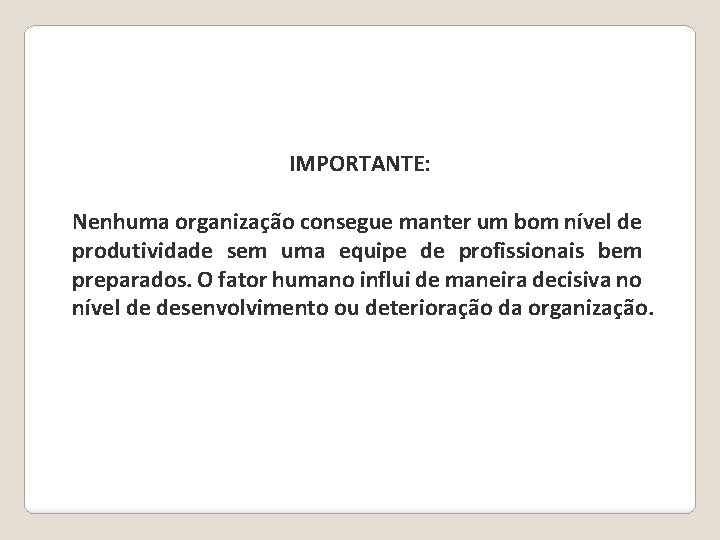 IMPORTANTE:

Nenhuma organização consegue manter um bom nível de produtividade sem uma equipe de profissionais bem preparados. O fator humano influi de maneira decisiva no nível de desenvolvimento ou deterioração da organização.